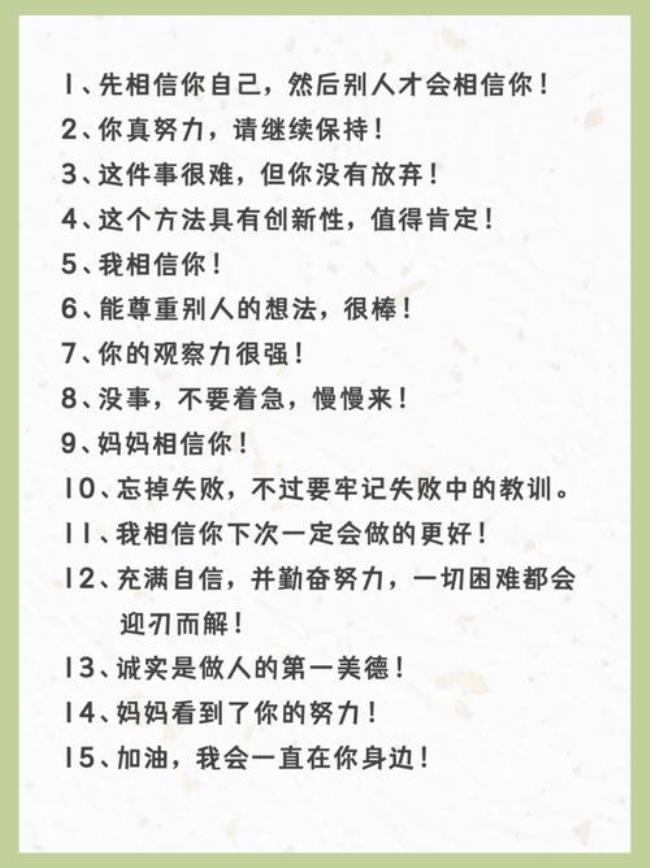 1、先相信你自己，然后别人才会相信你！

2、你真努力，请继续保持！

3、这件事很难，但你没有放弃！

4、这个方法具有创新性，值得肯定！

5、我相信你！

6、能尊重别人的想法，很棒！

7、你的观察力很强！

8、没事，不要着急，慢慢来！

9、妈妈相信你！

10、忘掉失败，不过要牢记失败中的教训。

11、我相信你下次一定会做的更好！

12、充满自信，并勤奋努力，一切困难都会迎刃而解！

13、诚实是做人的第一美德！

14、妈妈看到了你的努力！

15、加油，我会一直在你身边！